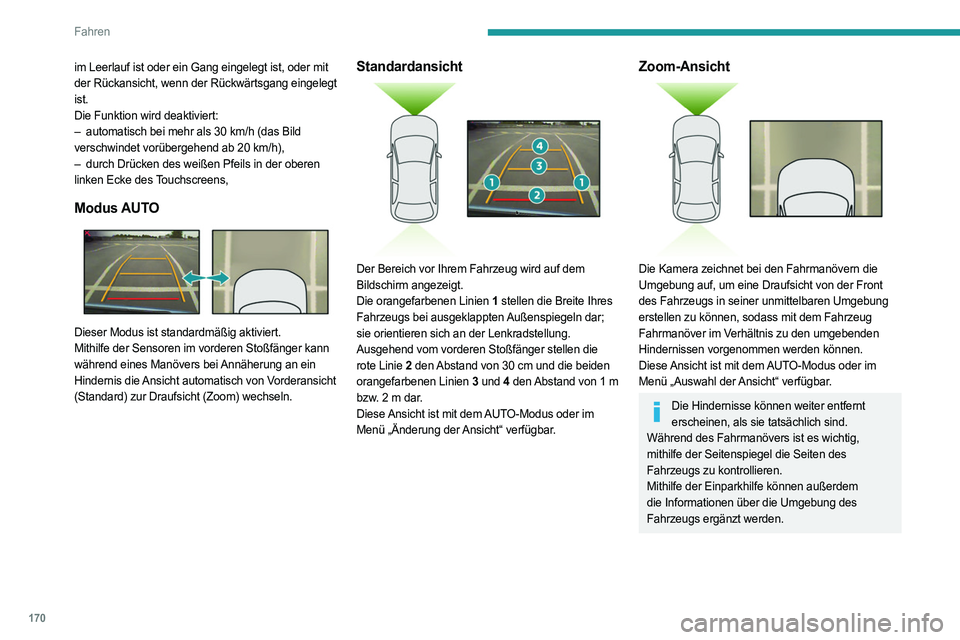 Fahren

im Leerlauf ist oder ein Gang eingelegt ist, oder mit der Rückansicht, wenn der Rückwärtsgang eingelegt ist.
Die Funktion wird deaktiviert:
– automatisch bei mehr als 30 km/h (das Bild verschwindet vorübergehend ab 20 km/h),
– durch Drücken des weißen Pfeils in der oberen linken Ecke des Touchscreens,

Modus AUTO

Dieser Modus ist standardmäßig aktiviert.
Mithilfe der Sensoren im vorderen Stoßfänger kann während eines Manövers bei Annäherung an ein Hindernis die Ansicht automatisch von Vorderansicht (Standard) zur Draufsicht (Zoom) wechseln.

Standardansicht

4
3
1
1
2

Der Bereich vor Ihrem Fahrzeug wird auf dem Bildschirm angezeigt.
Die orangefarbenen Linien 1 stellen die Breite Ihres Fahrzeugs bei ausgeklappten Außenspiegeln dar; sie orientieren sich an der Lenkradstellung.
Ausgehend vom vorderen Stoßfänger stellen die rote Linie 2 den Abstand von 30 cm und die beiden orangefarbenen Linien 3 und 4 den Abstand von 1 m bzw. 2 m dar.
Diese Ansicht ist mit dem AUTO-Modus oder im Menü „Änderung der Ansicht“ verfügbar.

Zoom-Ansicht

Die Kamera zeichnet bei den Fahrmanövern die Umgebung auf, um eine Draufsicht von der Front des Fahrzeugs in seiner unmittelbaren Umgebung erstellen zu können, sodass mit dem Fahrzeug Fahrmanöver im Verhältnis zu den umgebenden Hindernissen vorgenommen werden können.
Diese Ansicht ist mit dem AUTO-Modus oder im Menü „Auswahl der Ansicht“ verfügbar.

Die Hindernisse können weiter entfernt erscheinen, als sie tatsächlich sind.
Während des Fahrmanövers ist es wichtig, mithilfe der Seitenspiegel die Seiten des Fahrzeugs zu kontrollieren.
Mithilfe der Einparkhilfe können außerdem die Informationen über die Umgebung des Fahrzeugs ergänzt werden.

170

carmanualsonline.info